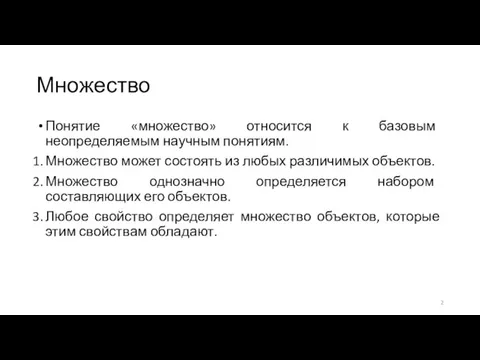 Множество

• Понятие «множество» относится к базовым неопределяемым научным понятиям.

1. Множество может состоять из любых различимых объектов.
2. Множество однозначно определяется набором составляющих его объектов.
3. Любое свойство определяет множество объектов, которые этим свойствам обладают.

2